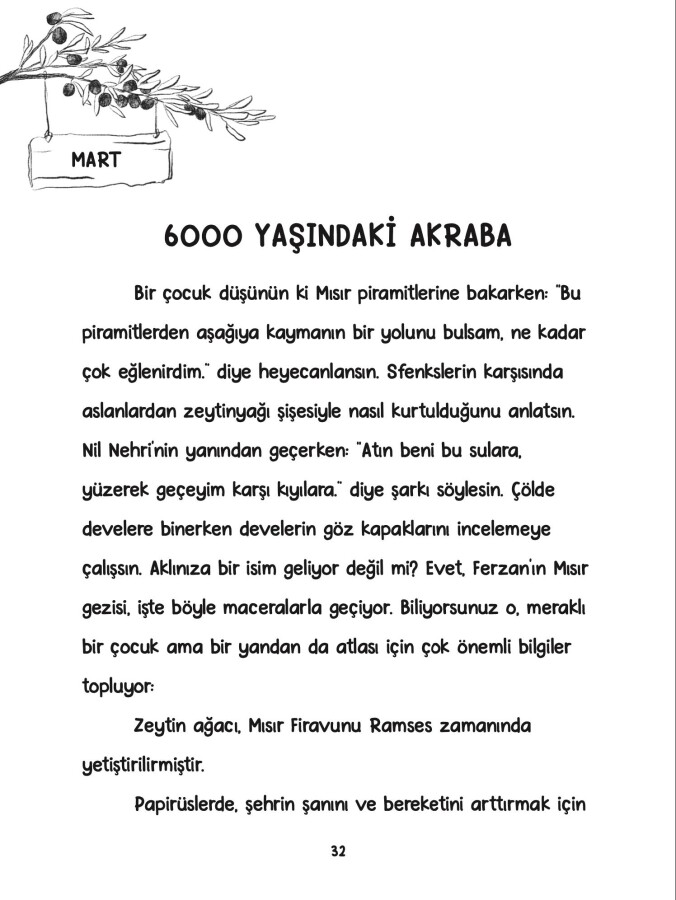 MART

6000 YAŞINDAKİ AKRABA

Bir çocuk düşünün ki Mısır piramitlerine bakarken: "Bu piramitlerden aşağıya kaymanın bir yolunu bulsam, ne kadar çok eğlenirdim." diye heyecanlansın. Sfenkslerin karşısında aslanlardan zeytinyağı şişesiyle nasıl kurtulduğunu anlatsın. Nil Nehri'nin yanından geçerken: "Atın beni bu sulara, yüzerek geçeyim karşı kıyılara." diye şarkı söylesin. Çölde develere binerken develerin göz kapaklarını incelemeye çalışsın. Aklınıza bir isim geliyor değil mi? Evet, Ferzan'ın Mısır gezisi, işte böyle maceralarla geçiyor. Biliyorsunuz o, meraklı bir çocuk ama bir yandan da atlası için çok önemli bilgiler topluyor:

Zeytin ağacı, Mısır Firavunu Ramses zamanında yetiştirilirmiştir.

Papirüslerde, şehrin şanını ve bereketini arttırmak için

32